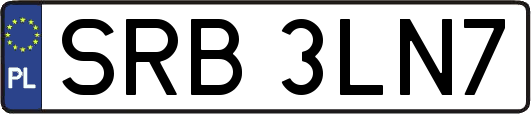 PL
SRB 3LN7